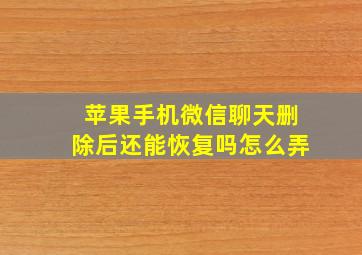 苹果手机微信聊天删除后还能恢复吗怎么弄